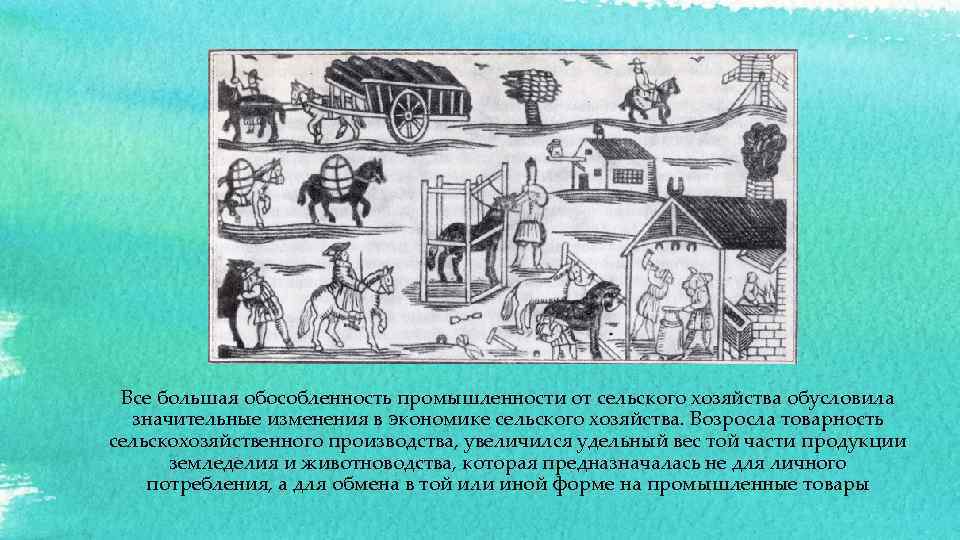 Все большая обособленность промышленности от сельского хозяйства обусловила значительные изменения в экономике сельского хозяйства. Возросла товарность сельскохозяйственного производства, увеличился удельный вес той части продукции земледелия и животноводства, которая предназначалась не для личного потребления, а для обмена в той или иной форме на промышленные товары